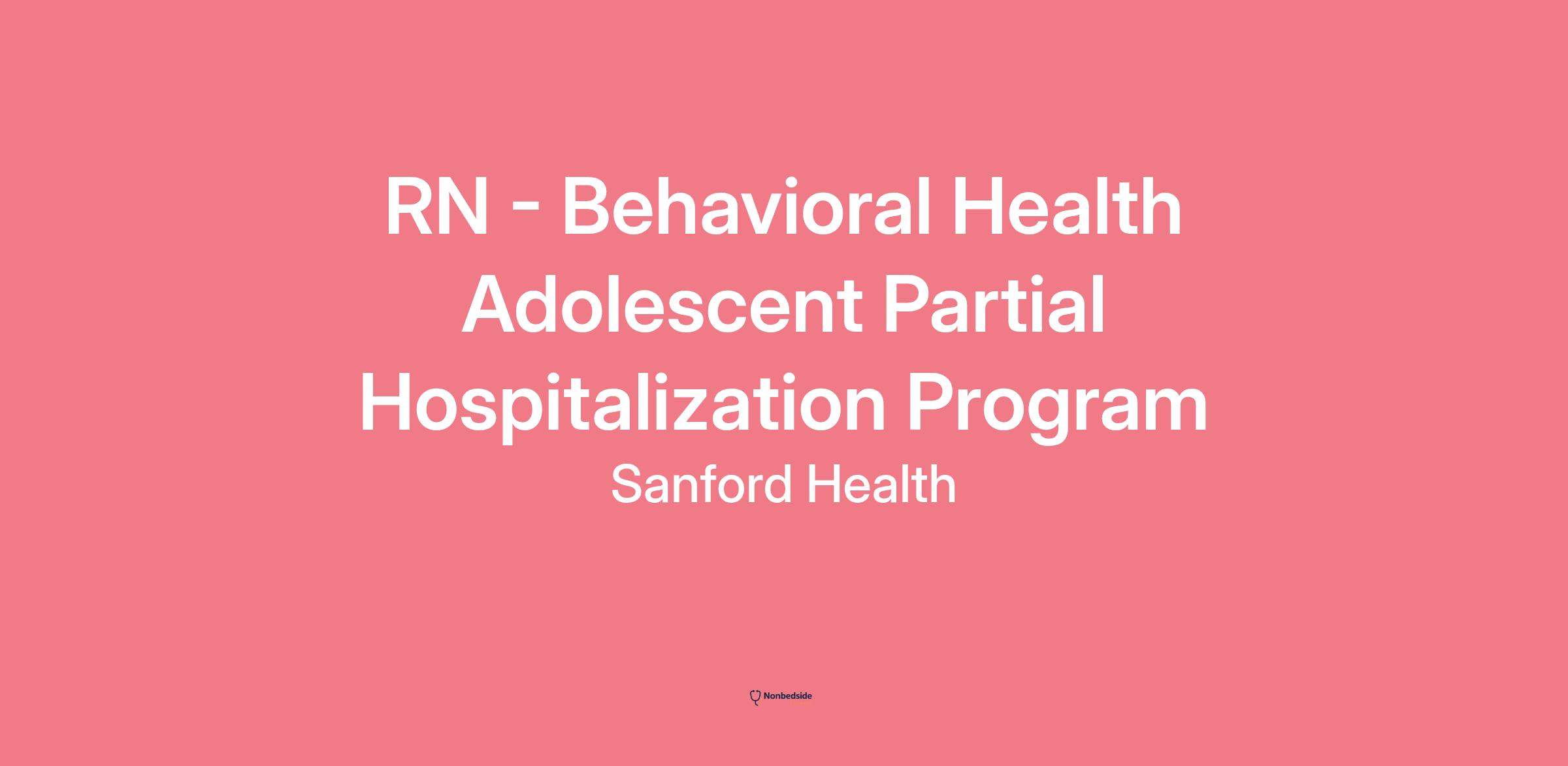 RN - Behavioral Health Adolescent Partial Hospitalization Program

Sanford Health

Nonbedside